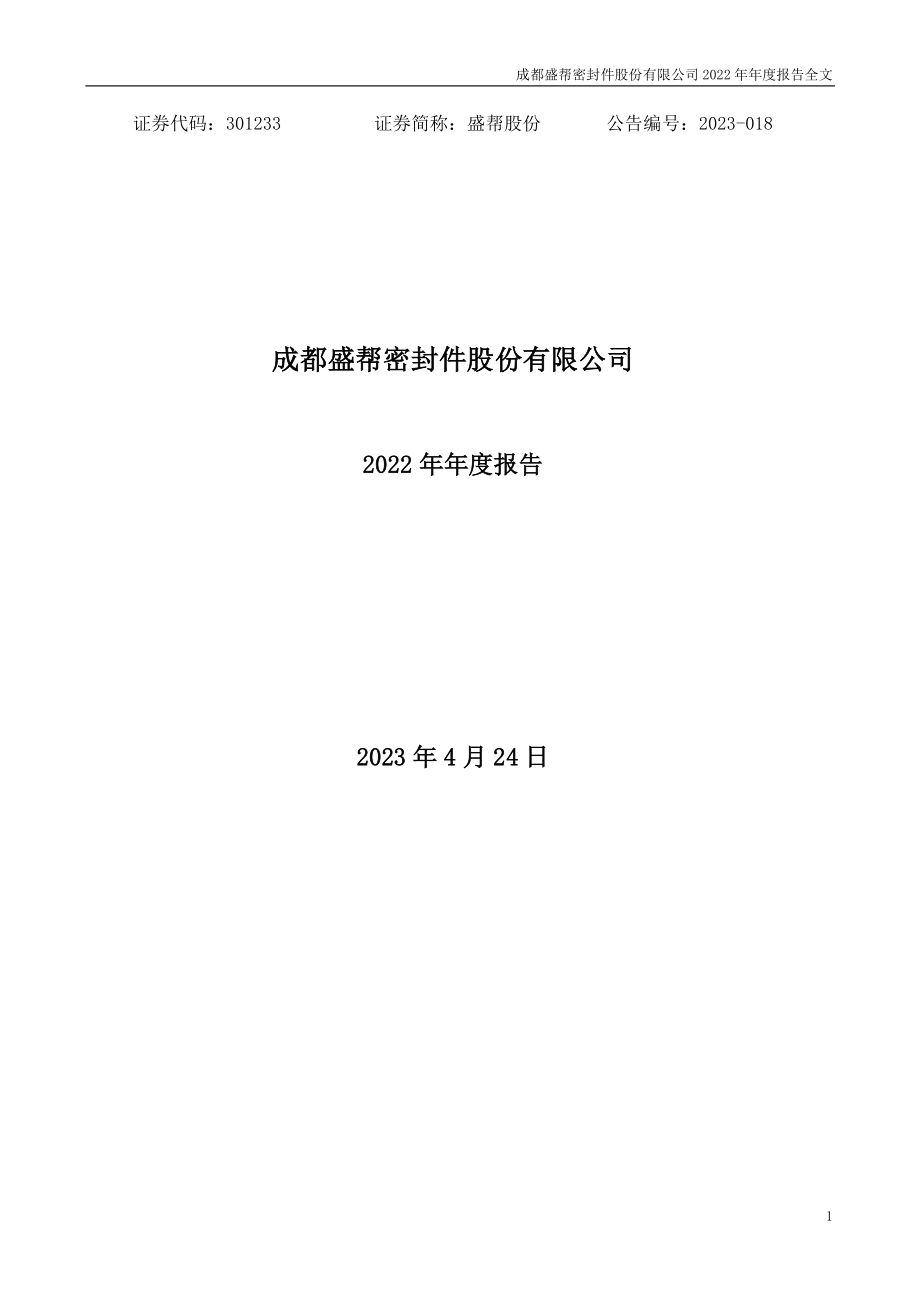 成都盛帮密封件股份有限公司 2022 年年度报告全文

证券代码：301233　　　　证券简称：盛帮股份　　　　公告编号：2023-018

成都盛帮密封件股份有限公司

2022 年年度报告

2023 年 4 月 24 日

1